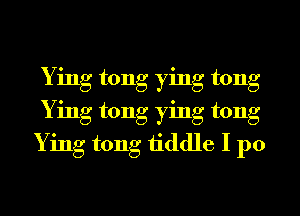 Ying tong ying tong
Ying tong ying tong
Ying tong tiddle I po